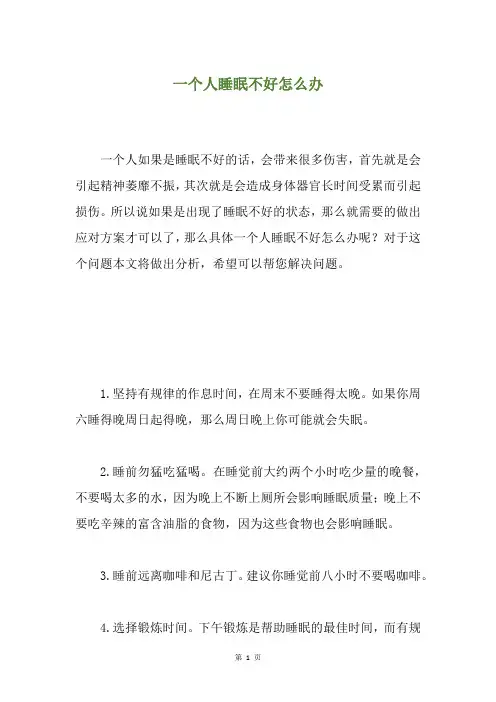 一个人睡眠不好怎么办

一个人如果是睡眠不好的话，会带来很多伤害，首先就是会引起精神萎靡不振，其次就是会造成身体器官长时间受累而引起损伤。所以说如果是出现了睡眠不好的状态，那么就需要的做出应对方案才可以了，那么具体一个人睡眠不好怎么办呢？对于这个问题本文将做出分析，希望可以帮您解决问题。

1.坚持有规律的作息时间，在周末不要睡得太晚。如果你周六睡得晚周日起得晚，那么周日晚上你可能就会失眠。

2.睡前勿猛吃猛喝。在睡觉前大约两个小时吃少量的晚餐，不要喝太多的水，因为晚上不断上厕所会影响睡眠质量；晚上不要吃辛辣的富含油脂的食物，因为这些食物也会影响睡眠。

3.睡前远离咖啡和尼古丁。建议你睡觉前八小时不要喝咖啡。

4.选择锻炼时间。下午锻炼是帮助睡眠的最佳时间，而有规

第 1 页